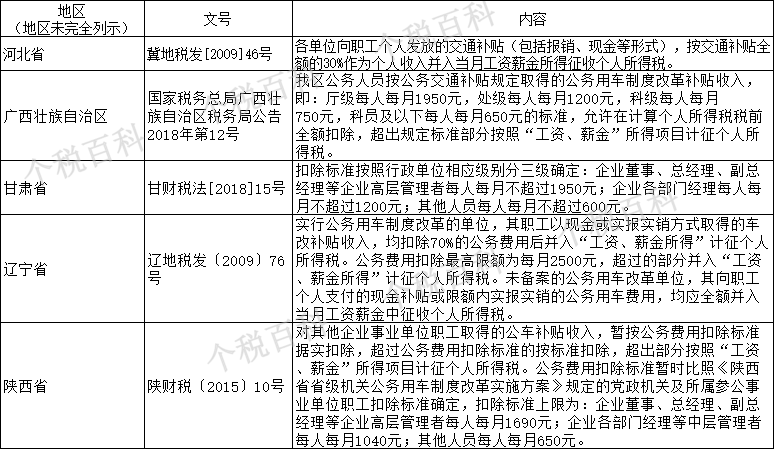 | 地区（地区未完全列示） | 文号 | 内容 |
|---|---|---|
| 河北省 | 冀地税发[2009]46号 | 各单位向职工个人发放的交通补贴（包括报销、现金等形式），按交通补贴全额的30%作为个人收入并入当月工资薪金所得征收个人所得税。 |
| 广西壮族自治区 | 国家税务总局广西壮族自治区税务局公告2018年第12号 | 我区公务人员按公务交通补贴规定取得的公务用车制度改革补贴收入，即：厅级每人每月1950元，处级每人每月1200元，科级每人每月750元，科员及以下每人每月650元的标准，允许在计算个人所得税税前全额扣除，超出规定标准部分按照“工资、薪金”所得项目计征个人所得税。 |
| 甘肃省 | 甘财税法[2018]15号 | 扣除标准按照行政单位相应级别分三级确定：企业董事、总经理、副总经理等企业高层管理者每人每月不超过1950元；企业各部门经理每人每月不超过1200元；其他人员每人每月不超过600元。 |
| 辽宁省 | 辽地税发〔2009〕76号 | 实行公务用车制度改革的单位，其职工以现金或实报实销方式取得的车改补贴收入，均扣除70%的公务费用后并入“工资、薪金所得”计征个人所得税。公务费用扣除最高限额为每月2500元，超过的部分并入“工资、薪金所得”计征个人所得税。未备案的公务用车改革单位，其向职工个人支付的现金补贴或限额内实报实销的公务用车费用，均应全额并入当月工资薪金中征收个人所得税。 |
| 陕西省 | 陕财税〔2015〕10号 | 对其他企业事业单位职工取得的公车补贴收入，暂按公务费用扣除标准据实扣除，超过公务费用扣除标准的按标准扣除，超出部分按照“工资、薪金”所得项目计征个人所得税。公务费用扣除标准暂时比照《陕西省省级机关公务用车制度改革实施方案》规定的党政机关及所属参公事业单位职工扣除标准确定，扣除标准上限为：企业董事、总经理、副总经理等企业高层管理者每人每月1690元；企业各部门经理等中层管理者每人每月1040元；其他人员每人每月650元。 |

个税百科